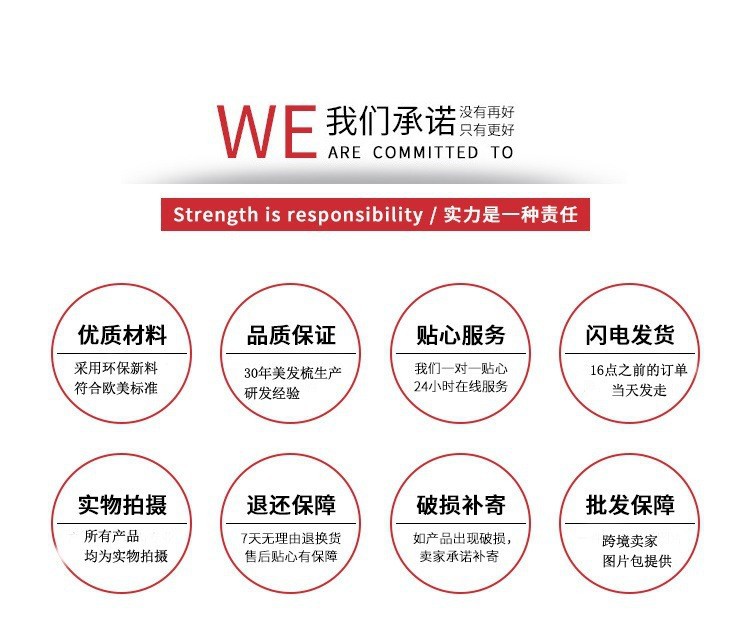 WE 我们承诺 没有再好 只有更好
ARE COMMITTED TO

Strength is responsibility / 实力是一种责任

优质材料
采用环保新料
符合欧美标准

品质保证
30年美发梳生产
研发经验

贴心服务
我们一对一贴心
24小时在线服务

闪电发货
16点之前的订单
当天发走

实物拍摄
所有产品
均为实物拍摄

退还保障
7天无理由退换货
售后贴心有保障

破损补寄
如产品出现破损,
卖家承诺补寄

批发保障
跨境卖家
图片包提供